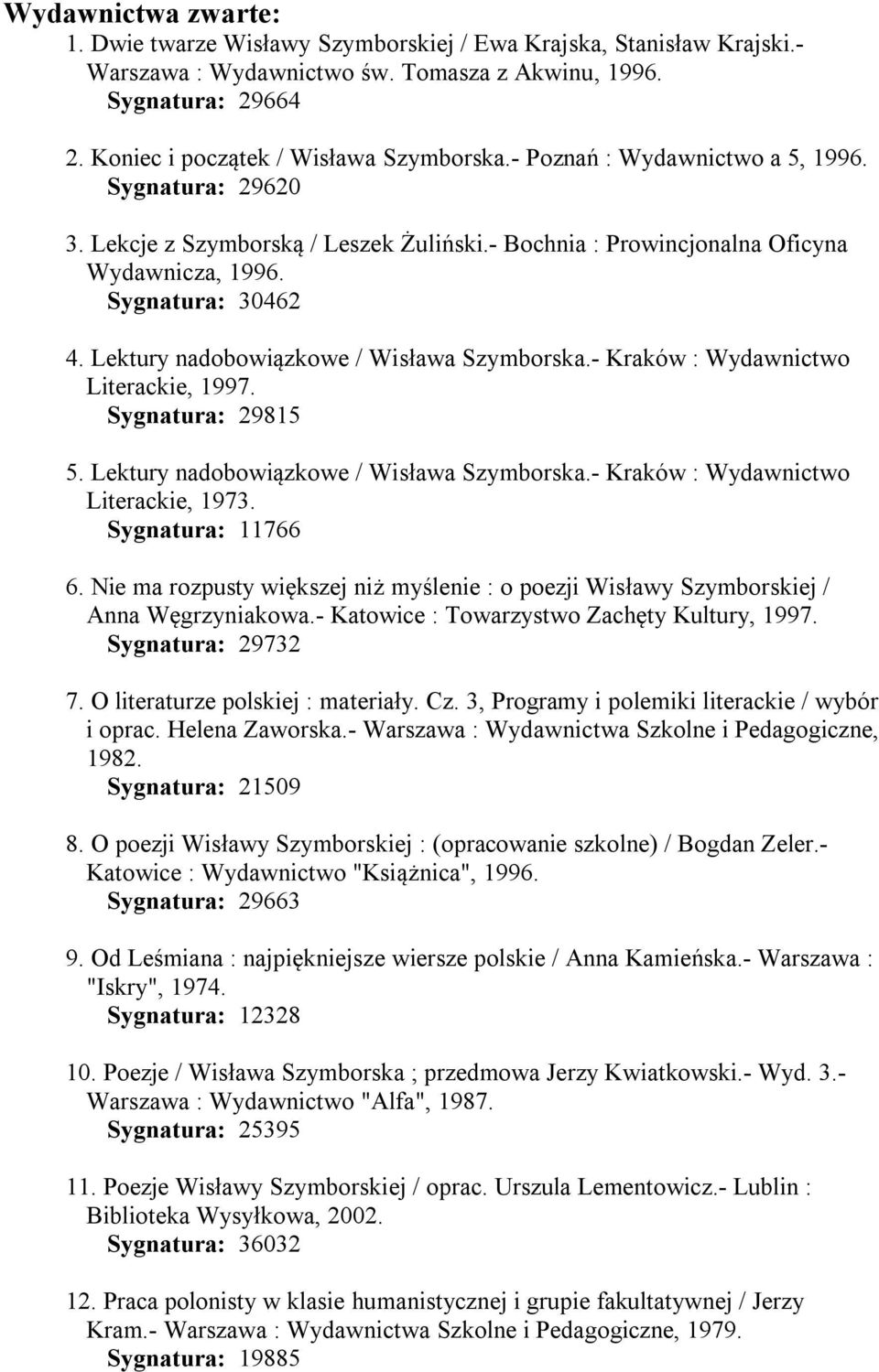 Wydawnictwa zwarte:

1. Dwie twarze Wisławy Szymborskiej / Ewa Krajska, Stanisław Krajski.- Warszawa : Wydawnictwo św. Tomasza z Akwinu, 1996.
Sygnatura: 29664

2. Koniec i początek / Wisława Szymborska.- Poznań : Wydawnictwo a 5, 1996.
Sygnatura: 29620

3. Lekcje z Szymborską / Leszek Żuliński.- Bochnia : Prowincjonalna Oficyna Wydawnicza, 1996.
Sygnatura: 30462

4. Lektury nadobowiązkowe / Wisława Szymborska.- Kraków : Wydawnictwo Literackie, 1997.
Sygnatura: 29815

5. Lektury nadobowiązkowe / Wisława Szymborska.- Kraków : Wydawnictwo Literackie, 1973.
Sygnatura: 11766

6. Nie ma rozpusty większej niż myślenie : o poezji Wisławy Szymborskiej / Anna Węgrzyniakowa.- Katowice : Towarzystwo Zachęty Kultury, 1997.
Sygnatura: 29732

7. O literaturze polskiej : materiały. Cz. 3, Programy i polemiki literackie / wybór i oprac. Helena Zaworska.- Warszawa : Wydawnictwa Szkolne i Pedagogiczne, 1982.
Sygnatura: 21509

8. O poezji Wisławy Szymborskiej : (opracowanie szkolne) / Bogdan Zeler.- Katowice : Wydawnictwo "Książnica", 1996.
Sygnatura: 29663

9. Od Leśmiana : najpiękniejsze wiersze polskie / Anna Kamieńska.- Warszawa : "Iskry", 1974.
Sygnatura: 12328

10. Poezje / Wisława Szymborska ; przedmowa Jerzy Kwiatkowski.- Wyd. 3.- Warszawa : Wydawnictwo "Alfa", 1987.
Sygnatura: 25395

11. Poezje Wisławy Szymborskiej / oprac. Urszula Lementowicz.- Lublin : Biblioteka Wysyłkowa, 2002.
Sygnatura: 36032

12. Praca polonisty w klasie humanistycznej i grupie fakultatywnej / Jerzy Kram.- Warszawa : Wydawnictwa Szkolne i Pedagogiczne, 1979.
Sygnatura: 19885